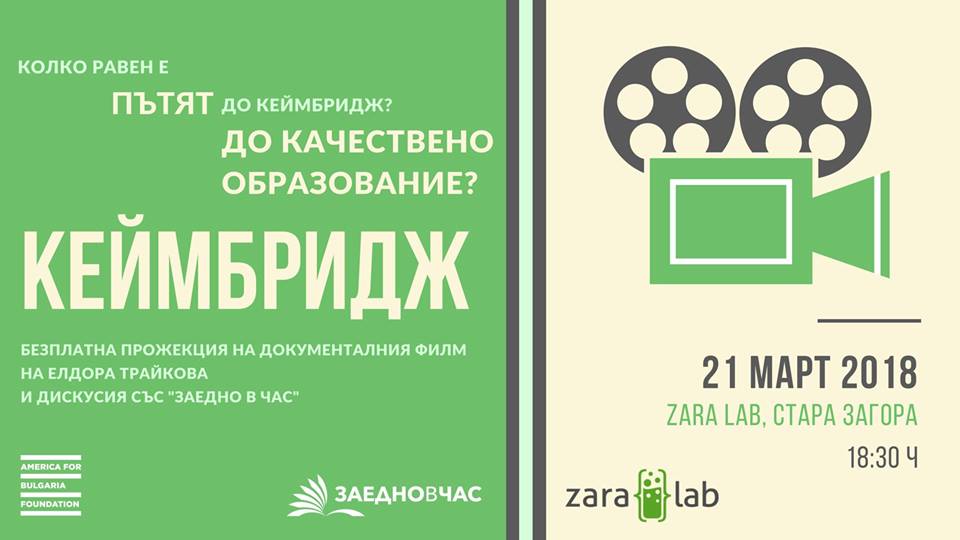 КОЛКО РАВЕН Е ПЪТЯТ ДО КЕЙМБРИДЖ? ДО КАЧЕСТВЕНО ОБРАЗОВАНИЕ?

КЕЙМБРИДЖ

БЕЗПЛАТНА ПРОЖЕКЦИЯ НА ДОКУМЕНТАЛНИЯ ФИЛМ НА ЕЛДОРА ТРАЙКОВА И ДИСКУСИЯ СЪС "ЗАЕДНО В ЧАС"

AMERICA FOR BULGARIA FOUNDATION

ЗАЕДНОВЧАС

21 МАРТ 2018

ZARA LAB, СТАРА ЗАГОРА

18:30 Ч

zara lab